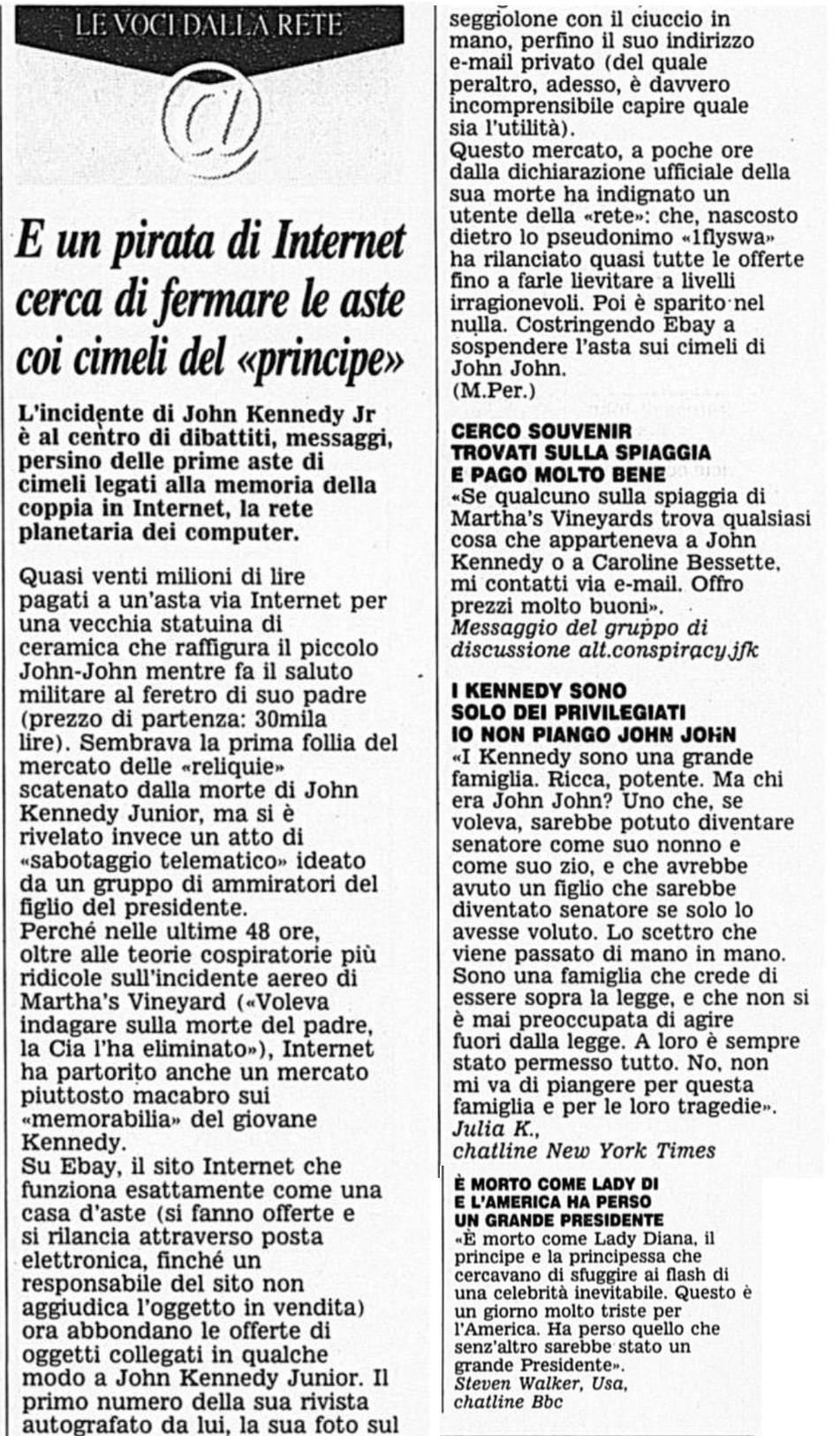 LE VOCI DALLA RETE

@

E un pirata di Internet cerca di fermare le aste coi cimeli del «principe»

L'incidente di John Kennedy Jr è al centro di dibattiti, messaggi, persino delle prime aste di cimeli legati alla memoria della coppia in Internet, la rete planetaria dei computer.

Quasi venti milioni di lire pagati a un'asta via Internet per una vecchia statuina di ceramica che raffigura il piccolo John-John mentre fa il saluto militare al feretro di suo padre (prezzo di partenza: 30mila lire). Sembrava la prima follia del mercato delle «reliquie» scatenato dalla morte di John Kennedy Junior, ma si è rivelato invece un atto di «sabotaggio telematico» ideato da un gruppo di ammiratori del figlio del presidente.
Perché nelle ultime 48 ore, oltre alle teorie cospiratorie più ridicole sull'incidente aereo di Martha's Vineyard («Voleva indagare sulla morte del padre, la Cia l'ha eliminato»), Internet ha partorito anche un mercato piuttosto macabro sui «memorabilia» del giovane Kennedy.
Su Ebay, il sito Internet che funziona esattamente come una casa d'aste (si fanno offerte e si rilancia attraverso posta elettronica, finché un responsabile del sito non aggiudica l'oggetto in vendita) ora abbondano le offerte di oggetti collegati in qualche modo a John Kennedy Junior. Il primo numero della sua rivista autografato da lui, la sua foto sul seggiolone con il ciuccio in mano, perfino il suo indirizzo e-mail privato (del quale peraltro, adesso, è davvero incomprensibile capire quale sia l'utilità).
Questo mercato, a poche ore dalla dichiarazione ufficiale della sua morte ha indignato un utente della «rete»: che, nascosto dietro lo pseudonimo «1flyswa» ha rilanciato quasi tutte le offerte fino a farle lievitare a livelli irragionevoli. Poi è sparito nel nulla. Costringendo Ebay a sospendere l'asta sui cimeli di John John.
(M.Per.)

CERCO SOUVENIR TROVATI SULLA SPIAGGIA E PAGO MOLTO BENE
«Se qualcuno sulla spiaggia di Martha's Vineyards trova qualsiasi cosa che apparteneva a John Kennedy o a Caroline Bessette, mi contatti via e-mail. Offro prezzi molto buoni».
Messaggio del gruppo di discussione alt.conspiracy.jfk

I KENNEDY SONO SOLO DEI PRIVILEGIATI IO NON PIANGO JOHN JOHN
«I Kennedy sono una grande famiglia. Ricca, potente. Ma chi era John John? Uno che, se voleva, sarebbe potuto diventare senatore come suo nonno e come suo zio, e che avrebbe avuto un figlio che sarebbe diventato senatore se solo lo avesse voluto. Lo scettro che viene passato di mano in mano. Sono una famiglia che crede di essere sopra la legge, e che non si è mai preoccupata di agire fuori dalla legge. A loro è sempre stato permesso tutto. No, non mi va di piangere per questa famiglia e per le loro tragedie».
Julia K.,
chatline New York Times

È MORTO COME LADY DI E L'AMERICA HA PERSO UN GRANDE PRESIDENTE
«È morto come Lady Diana, il principe e la principessa che cercavano di sfuggire ai flash di una celebrità inevitabile. Questo è un giorno molto triste per l'America. Ha perso quello che senz'altro sarebbe stato un grande Presidente».
Steven Walker, Usa,
chatline Bbc